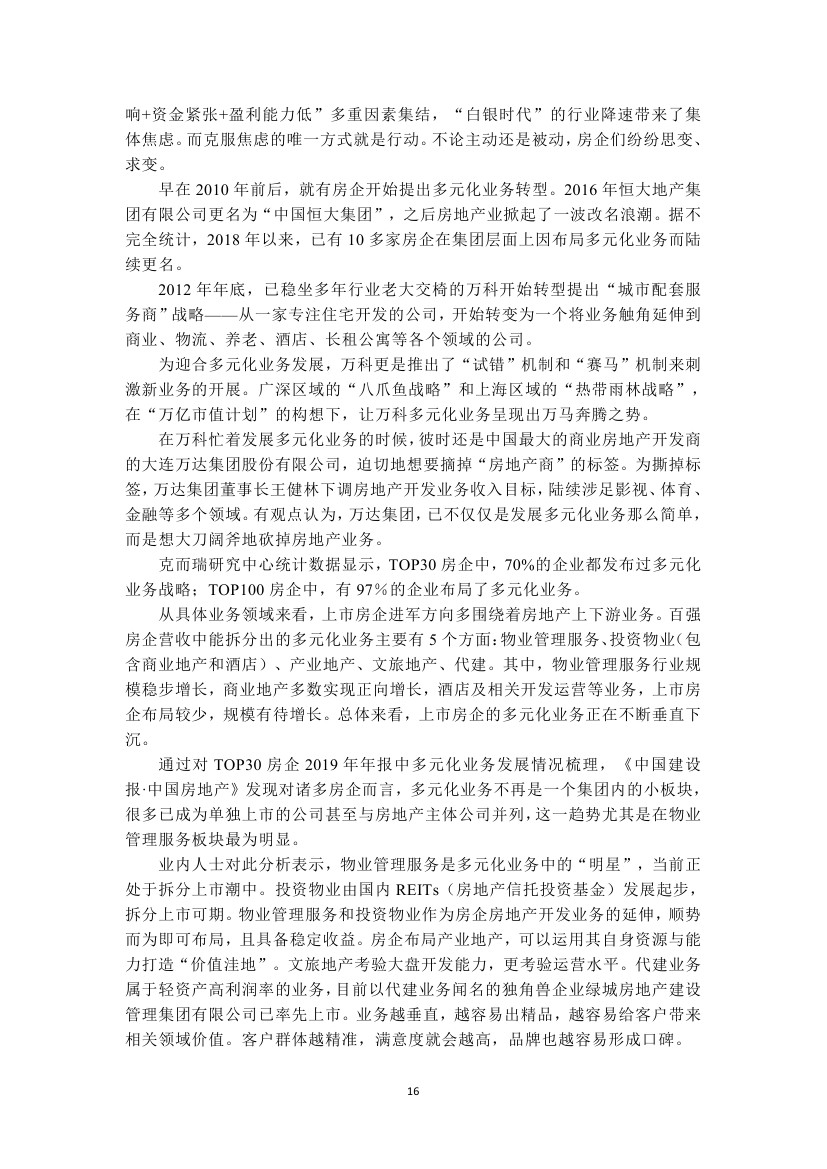 响+资金紧张+盈利能力低”多重因素集结，“白银时代”的行业降速带来了集体焦虑。而克服焦虑的唯一方式就是行动。不论主动还是被动，房企们纷纷思变、求变。

早在 2010 年前后，就有房企开始提出多元化业务转型。2016 年恒大地产集团有限公司更名为“中国恒大集团”，之后房地产业掀起了一波改名浪潮。据不完全统计，2018 年以来，已有 10 多家房企在集团层面上因布局多元化业务而陆续更名。

2012 年年底，已稳坐多年行业老大交椅的万科开始转型提出“城市配套服务商”战略——从一家专注住宅开发的公司，开始转变为一个将业务触角延伸到商业、物流、养老、酒店、长租公寓等各个领域的公司。

为迎合多元化业务发展，万科更是推出了“试错”机制和“赛马”机制来刺激新业务的开展。广深区域的“八爪鱼战略”和上海区域的“热带雨林战略”，在“万亿市值计划”的构想下，让万科多元化业务呈现出万马奔腾之势。

在万科忙着发展多元化业务的时候，彼时还是中国最大的商业房地产开发商的大连万达集团股份有限公司，迫切地想要摘掉“房地产商”的标签。为撕掉标签，万达集团董事长王健林下调房地产开发业务收入目标，陆续涉足影视、体育、金融等多个领域。有观点认为，万达集团，已不仅仅是发展多元化业务那么简单，而是想大刀阔斧地砍掉房地产业务。

克而瑞研究中心统计数据显示，TOP30 房企中，70%的企业都发布过多元化业务战略；TOP100 房企中，有 97%的企业布局了多元化业务。

从具体业务领域来看，上市房企进军方向多围绕着房地产上下游业务。百强房企营收中能拆分出的多元化业务主要有 5 个方面：物业管理服务、投资物业（包含商业地产和酒店）、产业地产、文旅地产、代建。其中，物业管理服务行业规模稳步增长，商业地产多数实现正向增长，酒店及相关开发运营等业务，上市房企布局较少，规模有待增长。总体来看，上市房企的多元化业务正在不断垂直下沉。

通过对 TOP30 房企 2019 年年报中多元化业务发展情况梳理，《中国建设报·中国房地产》发现对诸多房企而言，多元化业务不再是一个集团内的小板块，很多已成为单独上市的公司甚至与房地产主体公司并列，这一趋势尤其是在物业管理服务板块最为明显。

业内人士对此分析表示，物业管理服务是多元化业务中的“明星”，当前正处于拆分上市潮中。投资物业由国内 REITs（房地产信托投资基金）发展起步，拆分上市可期。物业管理服务和投资物业作为房企房地产开发业务的延伸，顺势而为即可布局，且具备稳定收益。房企布局产业地产，可以运用其自身资源与能力打造“价值洼地”。文旅地产考验大盘开发能力，更考验运营水平。代建业务属于轻资产高利润率的业务，目前以代建业务闻名的独角兽企业绿城房地产建设管理集团有限公司已率先上市。业务越垂直，越容易出精品，越容易给客户带来相关领域价值。客户群体越精准，满意度就会越高，品牌也越容易形成口碑。

16